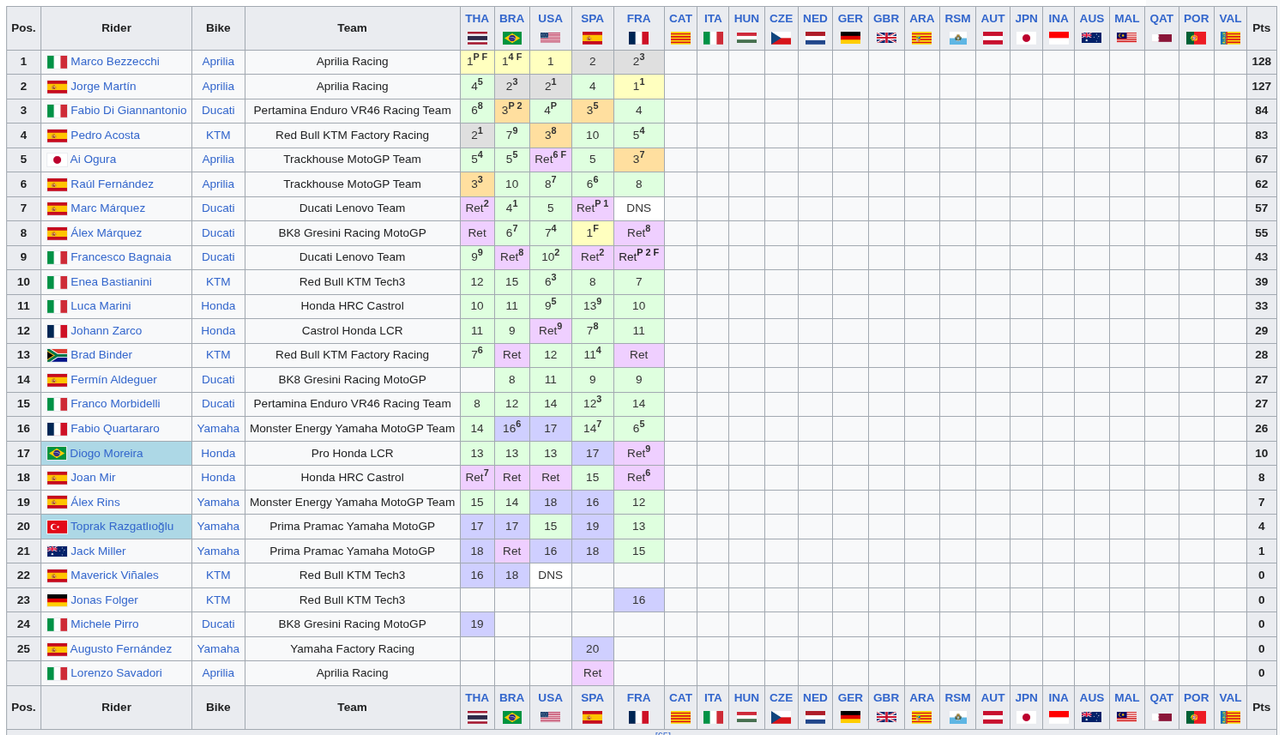 | Pos. | Rider | Bike | Team | THA | BRA | USA | SPA | FRA | CAT | ITA | HUN | CZE | NED | GER | GBR | ARA | RSM | AUT | JPN | INA | AUS | MAL | QAT | POR | VAL | Pts |
|---|---|---|---|---|---|---|---|---|---|---|---|---|---|---|---|---|---|---|---|---|---|---|---|---|---|---|
| 1 | Marco Bezzecchi | Aprilia | Aprilia Racing | $1^{P\ F}$ | $1^{4\ F}$ | 1 | 2 | $2^{3}$ | | | | | | | | | | | | | | | | | | 128 |
| 2 | Jorge Martín | Aprilia | Aprilia Racing | $4^{5}$ | $2^{3}$ | $2^{1}$ | 4 | $1^{1}$ | | | | | | | | | | | | | | | | | | 127 |
| 3 | Fabio Di Giannantonio | Ducati | Pertamina Enduro VR46 Racing Team | $6^{8}$ | $3^{P\ 2}$ | $4^{P}$ | $3^{5}$ | 4 | | | | | | | | | | | | | | | | | | 84 |
| 4 | Pedro Acosta | KTM | Red Bull KTM Factory Racing | $2^{1}$ | $7^{9}$ | $3^{8}$ | 10 | $5^{4}$ | | | | | | | | | | | | | | | | | | 83 |
| 5 | Ai Ogura | Aprilia | Trackhouse MotoGP Team | $5^{4}$ | $5^{5}$ | $Ret^{6\ F}$ | 5 | $3^{7}$ | | | | | | | | | | | | | | | | | | 67 |
| 6 | Raúl Fernández | Aprilia | Trackhouse MotoGP Team | $3^{3}$ | 10 | $8^{7}$ | $6^{6}$ | 8 | | | | | | | | | | | | | | | | | | 62 |
| 7 | Marc Márquez | Ducati | Ducati Lenovo Team | $Ret^{2}$ | $4^{1}$ | 5 | $Ret^{P\ 1}$ | DNS | | | | | | | | | | | | | | | | | | 57 |
| 8 | Álex Márquez | Ducati | BK8 Gresini Racing MotoGP | Ret | $6^{7}$ | $7^{4}$ | $1^{F}$ | $Ret^{8}$ | | | | | | | | | | | | | | | | | | 55 |
| 9 | Francesco Bagnaia | Ducati | Ducati Lenovo Team | $9^{9}$ | $Ret^{8}$ | $10^{2}$ | $Ret^{2}$ | $Ret^{P\ 2\ F}$ | | | | | | | | | | | | | | | | | | 43 |
| 10 | Enea Bastianini | KTM | Red Bull KTM Tech3 | 12 | 15 | $6^{3}$ | 8 | 7 | | | | | | | | | | | | | | | | | | 39 |
| 11 | Luca Marini | Honda | Honda HRC Castrol | 10 | 11 | $9^{5}$ | $13^{9}$ | 10 | | | | | | | | | | | | | | | | | | 33 |
| 12 | Johann Zarco | Honda | Castrol Honda LCR | 11 | 9 | $Ret^{9}$ | $7^{8}$ | 11 | | | | | | | | | | | | | | | | | | 29 |
| 13 | Brad Binder | KTM | Red Bull KTM Factory Racing | $7^{6}$ | Ret | 12 | $11^{4}$ | Ret | | | | | | | | | | | | | | | | | | 28 |
| 14 | Fermín Aldeguer | Ducati | BK8 Gresini Racing MotoGP | | 8 | 11 | 9 | 9 | | | | | | | | | | | | | | | | | | 27 |
| 15 | Franco Morbidelli | Ducati | Pertamina Enduro VR46 Racing Team | 8 | 12 | 14 | $12^{3}$ | 14 | | | | | | | | | | | | | | | | | | 27 |
| 16 | Fabio Quartararo | Yamaha | Monster Energy Yamaha MotoGP Team | 14 | $16^{6}$ | 17 | $14^{7}$ | $6^{5}$ | | | | | | | | | | | | | | | | | | 26 |
| 17 | Diogo Moreira | Honda | Pro Honda LCR | 13 | 13 | 13 | 17 | $Ret^{9}$ | | | | | | | | | | | | | | | | | | 10 |
| 18 | Joan Mir | Honda | Honda HRC Castrol | $Ret^{7}$ | Ret | Ret | 15 | $Ret^{6}$ | | | | | | | | | | | | | | | | | | 8 |
| 19 | Álex Rins | Yamaha | Monster Energy Yamaha MotoGP Team | 15 | 14 | 18 | 16 | 12 | | | | | | | | | | | | | | | | | | 7 |
| 20 | Toprak Razgatlıoğlu | Yamaha | Prima Pramac Yamaha MotoGP | 17 | 17 | 15 | 19 | 13 | | | | | | | | | | | | | | | | | | 4 |
| 21 | Jack Miller | Yamaha | Prima Pramac Yamaha MotoGP | 18 | Ret | 16 | 18 | 15 | | | | | | | | | | | | | | | | | | 1 |
| 22 | Maverick Viñales | KTM | Red Bull KTM Tech3 | 16 | 18 | DNS | | | | | | | | | | | | | | | | | | | | 0 |
| 23 | Jonas Folger | KTM | Red Bull KTM Tech3 | | | | | 16 | | | | | | | | | | | | | | | | | | 0 |
| 24 | Michele Pirro | Ducati | BK8 Gresini Racing MotoGP | 19 | | | | | | | | | | | | | | | | | | | | | | 0 |
| 25 | Augusto Fernández | Yamaha | Yamaha Factory Racing | | | | 20 | | | | | | | | | | | | | | | | | | | 0 |
| | Lorenzo Savadori | Aprilia | Aprilia Racing | | | | Ret | | | | | | | | | | | | | | | | | | | 0 |
| Pos. | Rider | Bike | Team | THA | BRA | USA | SPA | FRA | CAT | ITA | HUN | CZE | NED | GER | GBR | ARA | RSM | AUT | JPN | INA | AUS | MAL | QAT | POR | VAL | Pts |